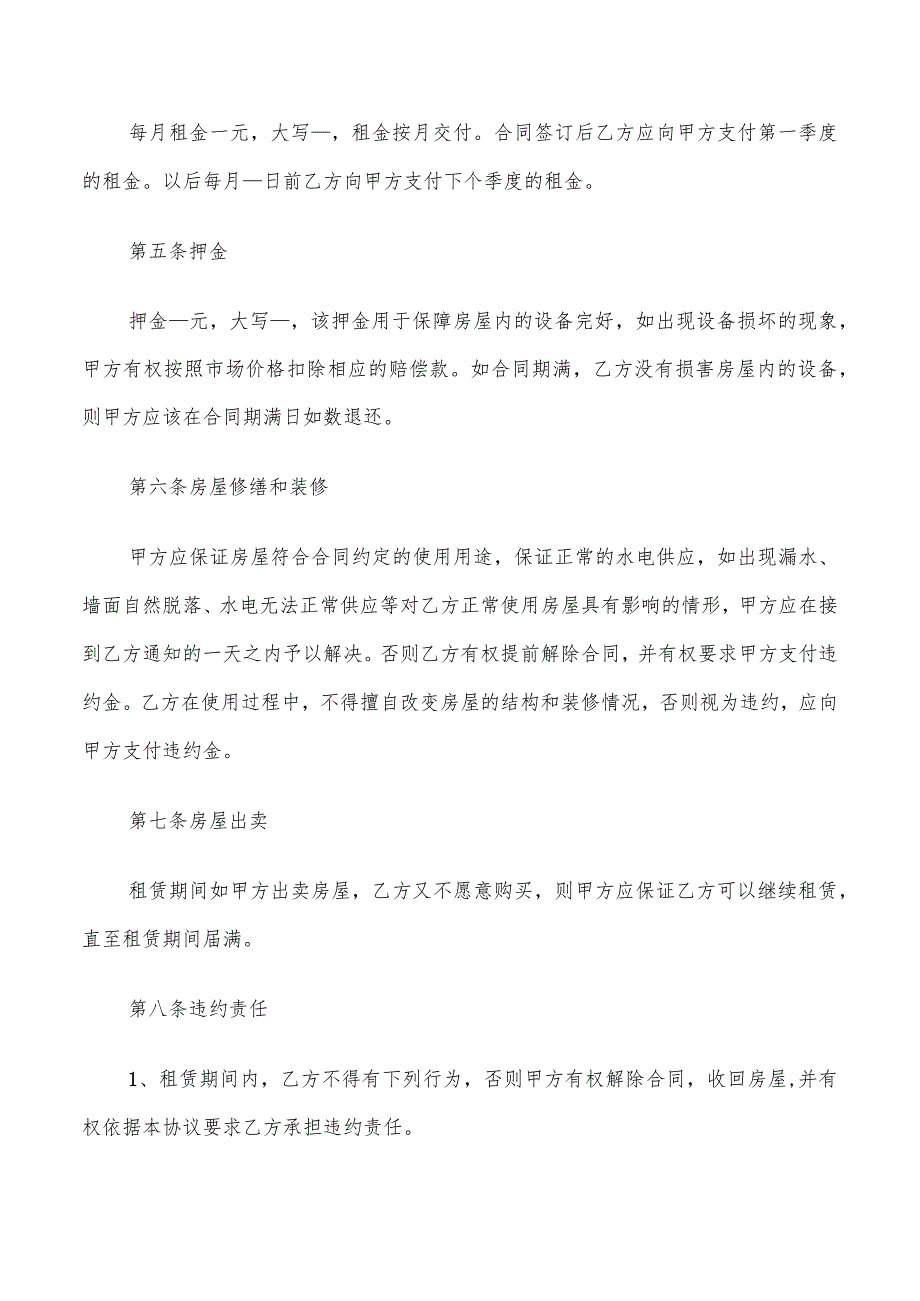 每月租金一元，大写—，租金按月交付。合同签订后乙方应向甲方支付第一季度的租金。以后每月—日前乙方向甲方支付下个季度的租金。

第五条押金

押金—元，大写—，该押金用于保障房屋内的设备完好，如出现设备损坏的现象，甲方有权按照市场价格扣除相应的赔偿款。如合同期满，乙方没有损害房屋内的设备，则甲方应该在合同期满日如数退还。

第六条房屋修缮和装修

甲方应保证房屋符合合同约定的使用用途，保证正常的水电供应，如出现漏水、墙面自然脱落、水电无法正常供应等对乙方正常使用房屋具有影响的情形，甲方应在接到乙方通知的一天之内予以解决。否则乙方有权提前解除合同，并有权要求甲方支付违约金。乙方在使用过程中，不得擅自改变房屋的结构和装修情况，否则视为违约，应向甲方支付违约金。

第七条房屋出卖

租赁期间如甲方出卖房屋，乙方又不愿意购买，则甲方应保证乙方可以继续租赁，直至租赁期间届满。

第八条违约责任

1、租赁期间内，乙方不得有下列行为，否则甲方有权解除合同，收回房屋,并有权依据本协议要求乙方承担违约责任。